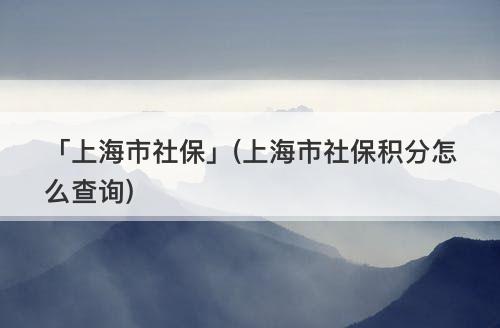 「上海市社保」（上海市社保积分怎么查询）